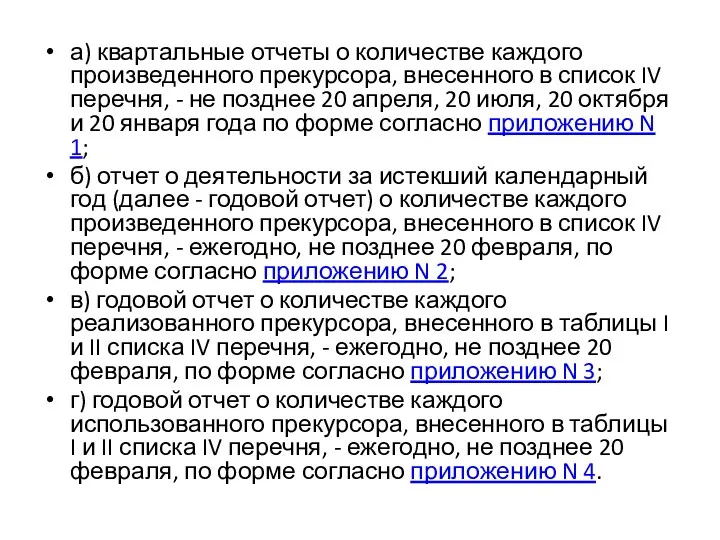 • а) квартальные отчеты о количестве каждого произведенного прекурсора, внесенного в список IV перечня, - не позднее 20 апреля, 20 июля, 20 октября и 20 января года по форме согласно приложению N 1;

• б) отчет о деятельности за истекший календарный год (далее - годовой отчет) о количестве каждого произведенного прекурсора, внесенного в список IV перечня, - ежегодно, не позднее 20 февраля, по форме согласно приложению N 2;

• в) годовой отчет о количестве каждого реализованного прекурсора, внесенного в таблицы I и II списка IV перечня, - ежегодно, не позднее 20 февраля, по форме согласно приложению N 3;

• г) годовой отчет о количестве каждого использованного прекурсора, внесенного в таблицы I и II списка IV перечня, - ежегодно, не позднее 20 февраля, по форме согласно приложению N 4.